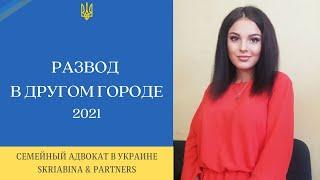 РАЗВОД
В ДРУГОМ ГОРОДЕ
2021

СЕМЕЙНЫЙ АДВОКАТ В УКРАИНЕ
SKRIABINA & PARTNERS